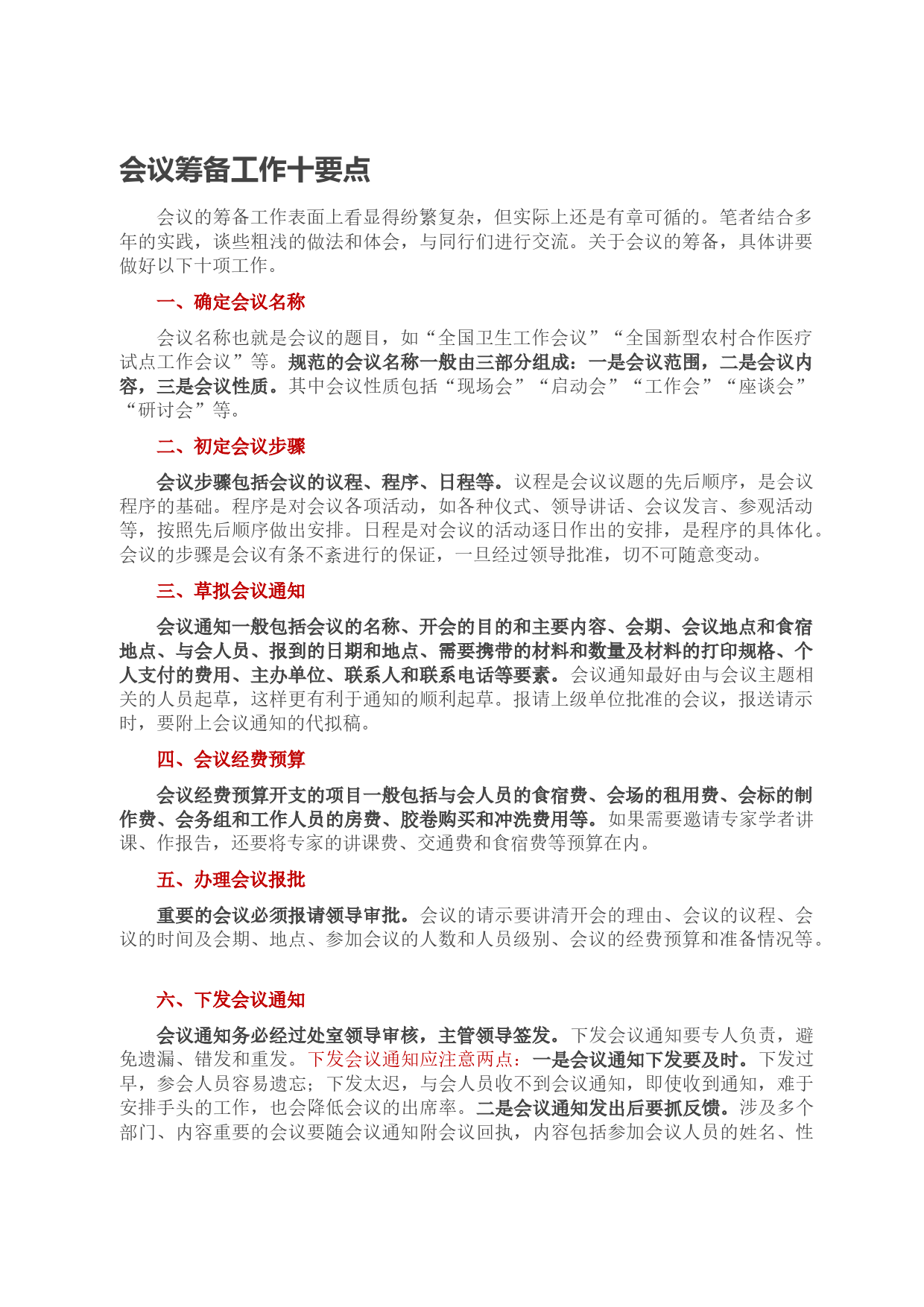 会议筹备工作十要点

会议的筹备工作表面上看显得纷繁复杂，但实际上还是有章可循的。笔者结合多年的实践，谈些粗浅的做法和体会，与同行们进行交流。关于会议的筹备，具体讲要做好以下十项工作。

一、确定会议名称

会议名称也就是会议的题目，如“全国卫生工作会议”“全国新型农村合作医疗试点工作会议”等。规范的会议名称一般由三部分组成：一是会议范围，二是会议内容，三是会议性质。其中会议性质包括“现场会”“启动会”“工作会”“座谈会”“研讨会”等。

二、初定会议步骤

会议步骤包括会议的议程、程序、日程等。议程是会议议题的先后顺序，是会议程序的基础。程序是对会议各项活动，如各种仪式、领导讲话、会议发言、参观活动等，按照先后顺序做出安排。日程是对会议的活动逐日作出的安排，是程序的具体化。会议的步骤是会议有条不紊进行的保证，一旦经过领导批准，切不可随意变动。

三、草拟会议通知

会议通知一般包括会议的名称、开会的目的和主要内容、会期、会议地点和食宿地点、与会人员、报到的日期和地点、需要携带的材料和数量及材料的打印规格、个人支付的费用、主办单位、联系人和联系电话等要素。会议通知最好由与会议主题相关的人员起草，这样更有利于通知的顺利起草。报请上级单位批准的会议，报送请示时，要附上会议通知的代拟稿。

四、会议经费预算

会议经费预算开支的项目一般包括与会人员的食宿费、会场的租用费、会标的制作费、会务组和工作人员的房费、胶卷购买和冲洗费用等。如果需要邀请专家学者讲课、作报告，还要将专家的讲课费、交通费和食宿费等预算在内。

五、办理会议报批

重要的会议必须报请领导审批。会议的请示要讲清开会的理由、会议的议程、会议的时间及会期、地点、参加会议的人数和人员级别、会议的经费预算和准备情况等。

六、下发会议通知

会议通知务必经过处室领导审核，主管领导签发。下发会议通知要专人负责，避免遗漏、错发和重发。下发会议通知应注意两点：一是会议通知下发要及时。下发过早，参会人员容易遗忘；下发太迟，与会人员收不到会议通知，即使收到通知，难于安排手头的工作，也会降低会议的出席率。二是会议通知发出后要抓反馈。涉及多个部门、内容重要的会议要随会议通知附会议回执，内容包括参加会议人员的姓名、性